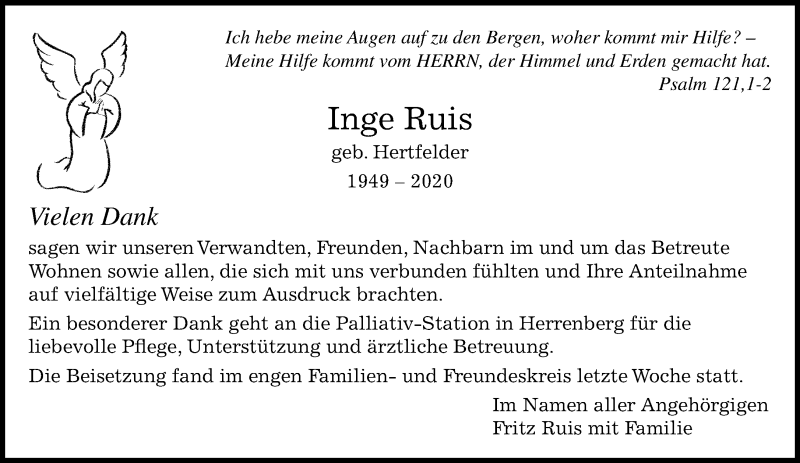 Ich hebe meine Augen auf zu den Bergen, woher kommt mir Hilfe? –
Meine Hilfe kommt vom HERRN, der Himmel und Erden gemacht hat.
Psalm 121,1-2

Inge Ruis
geb. Hertfelder
1949 – 2020

Vielen Dank

sagen wir unseren Verwandten, Freunden, Nachbarn im und um das Betreute Wohnen sowie allen, die sich mit uns verbunden fühlten und Ihre Anteilnahme auf vielfältige Weise zum Ausdruck brachten.

Ein besonderer Dank geht an die Palliativ-Station in Herrenberg für die liebevolle Pflege, Unterstützung und ärztliche Betreuung.

Die Beisetzung fand im engen Familien- und Freundeskreis letzte Woche statt.

Im Namen aller Angehörgigen
Fritz Ruis mit Familie